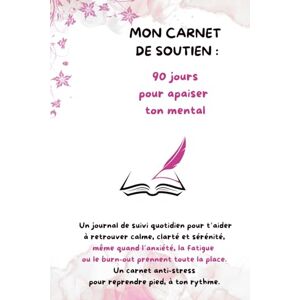 MON CARNET DE SOUTIEN :

90 jours pour apaiser ton mental

Un journal de suivi quotidien pour t'aider à retrouver calme, clarté et sérénité, même quand l'anxiété, la fatigue ou le burn-out prennent toute la place. Un carnet anti-stress pour reprendre pied, à ton rythme.